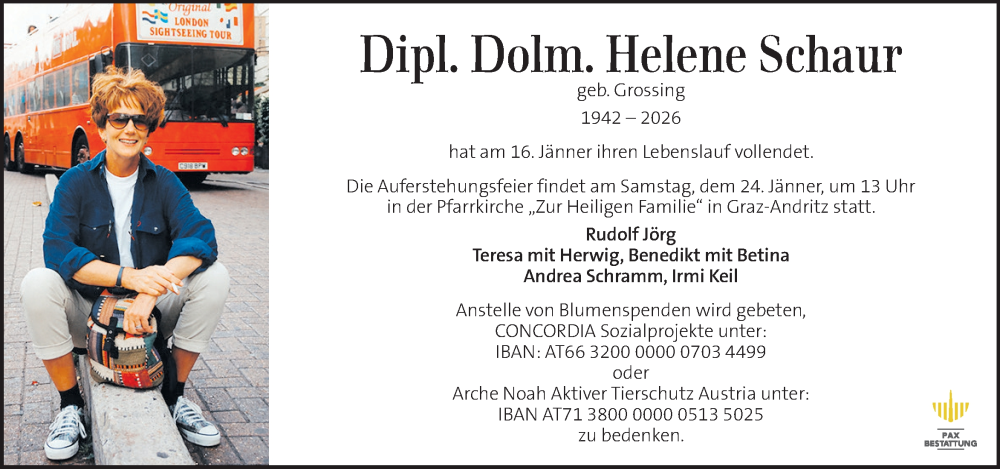 Original
LONDON
SIGHTSEEING TOUR

Dipl. Dolm. Helene Schaur

geb. Grossing

1942 – 2026

hat am 16. Jänner ihren Lebenslauf vollendet.

Die Auferstehungsfeier findet am Samstag, dem 24. Jänner, um 13 Uhr in der Pfarrkirche „Zur Heiligen Familie“ in Graz-Andritz statt.

Rudolf Jörg
Teresa mit Herwig, Benedikt mit Betina
Andrea Schramm, Irmi Keil

Anstelle von Blumenspenden wird gebeten,
CONCORDIA Sozialprojekte unter:
IBAN: AT66 3200 0000 0703 4499
oder
Arche Noah Aktiver Tierschutz Austria unter:
IBAN AT71 3800 0000 0513 5025
zu bedenken.

PAX
BESTATTUNG